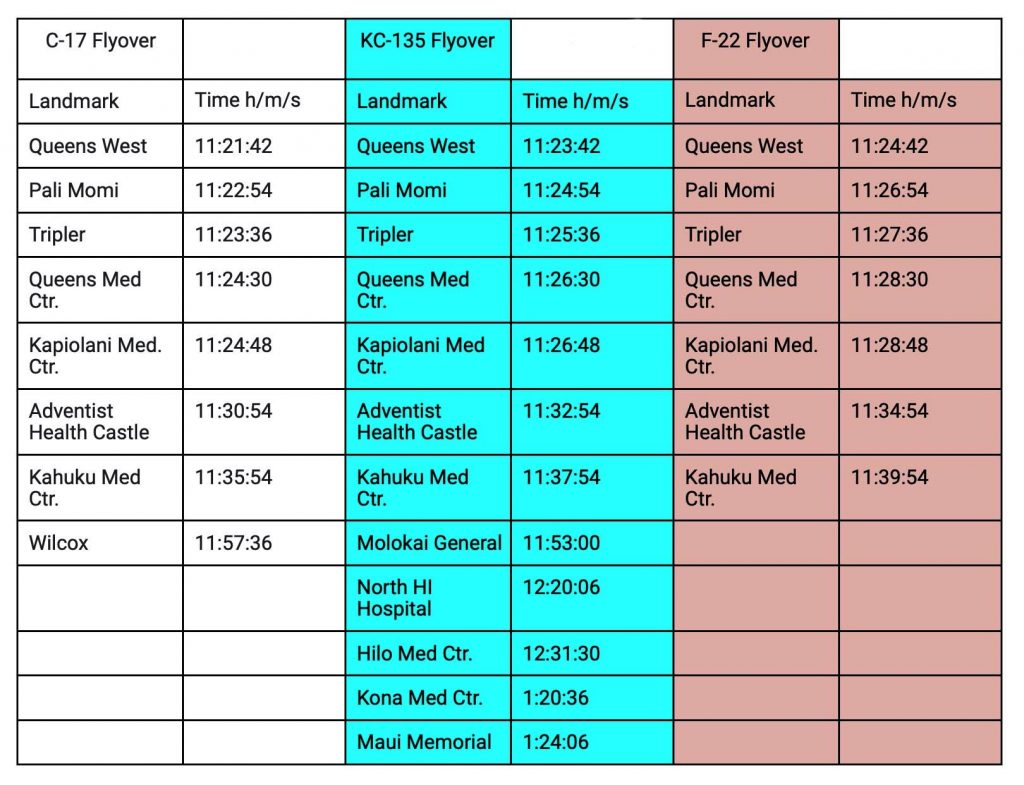 | C-17 Flyover | | KC-135 Flyover | | F-22 Flyover | |
|---|---|---|---|---|---|
| Landmark | Time h/m/s | Landmark | Time h/m/s | Landmark | Time h/m/s |
| Queens West | 11:21:42 | Queens West | 11:23:42 | Queens West | 11:24:42 |
| Pali Momi | 11:22:54 | Pali Momi | 11:24:54 | Pali Momi | 11:26:54 |
| Tripler | 11:23:36 | Tripler | 11:25:36 | Tripler | 11:27:36 |
| Queens Med Ctr. | 11:24:30 | Queens Med Ctr. | 11:26:30 | Queens Med Ctr. | 11:28:30 |
| Kapiolani Med. Ctr. | 11:24:48 | Kapiolani Med Ctr. | 11:26:48 | Kapiolani Med. Ctr. | 11:28:48 |
| Adventist Health Castle | 11:30:54 | Adventist Health Castle | 11:32:54 | Adventist Health Castle | 11:34:54 |
| Kahuku Med Ctr. | 11:35:54 | Kahuku Med Ctr. | 11:37:54 | Kahuku Med Ctr. | 11:39:54 |
| Wilcox | 11:57:36 | Molokai General | 11:53:00 | | |
| | | North HI Hospital | 12:20:06 | | |
| | | Hilo Med Ctr. | 12:31:30 | | |
| | | Kona Med Ctr. | 1:20:36 | | |
| | | Maui Memorial | 1:24:06 | | |